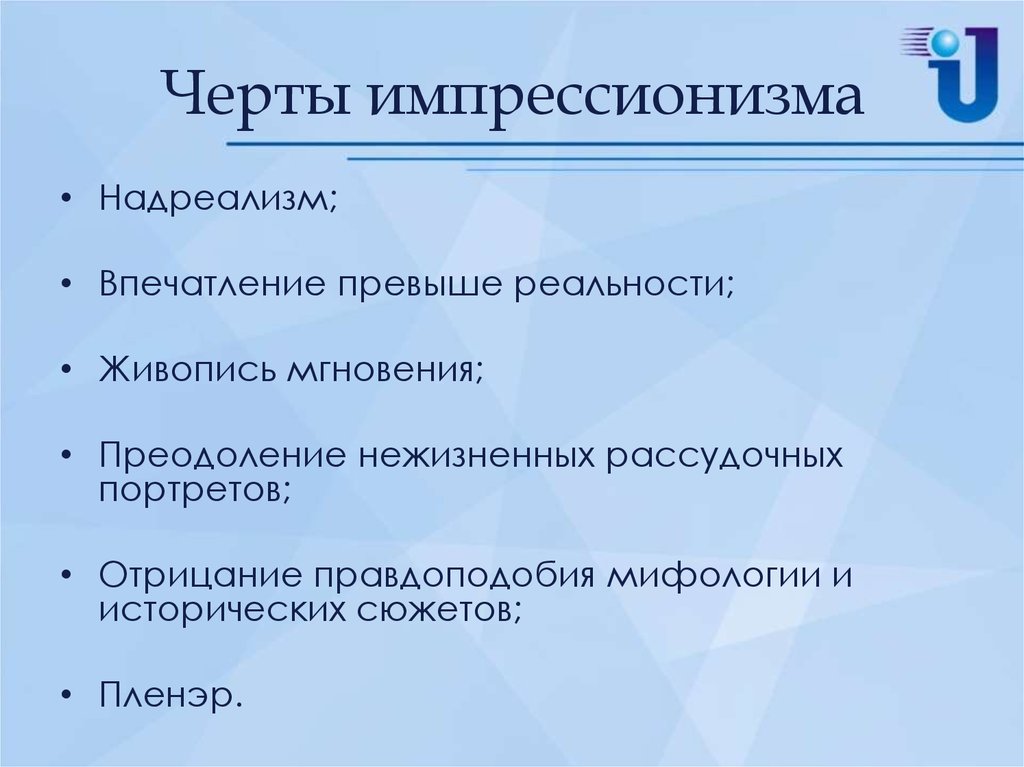 Черты импрессионизма

• Надреализм;

• Впечатление превыше реальности;

• Живопись мгновения;

• Преодоление нежизненных рассудочных портретов;

• Отрицание правдоподобия мифологии и исторических сюжетов;

• Пленэр.